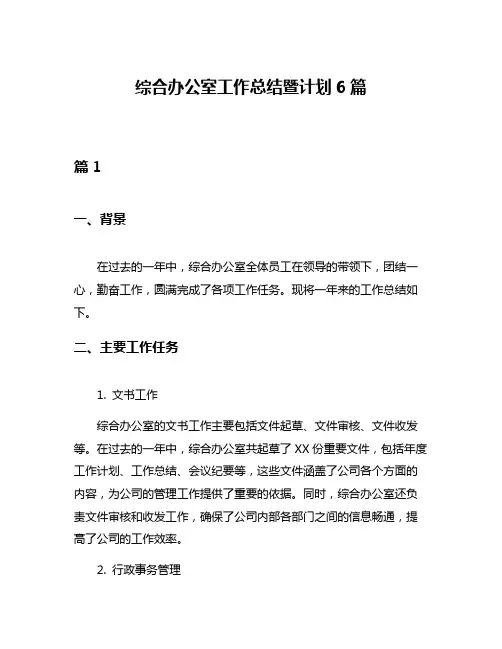 综合办公室工作总结暨计划 6 篇

篇 1

一、背景

在过去的一年中，综合办公室全体员工在领导的带领下，团结一心，勤奋工作，圆满完成了各项工作任务。现将一年来的工作总结如下。

二、主要工作任务

1. 文书工作

综合办公室的文书工作主要包括文件起草、文件审核、文件收发等。在过去的一年中，综合办公室共起草了 XX 份重要文件，包括年度工作计划、工作总结、会议纪要等，这些文件涵盖了公司各个方面的内容，为公司的管理工作提供了重要的依据。同时，综合办公室还负责文件审核和收发工作，确保了公司内部各部门之间的信息畅通，提高了公司的工作效率。

2. 行政事务管理